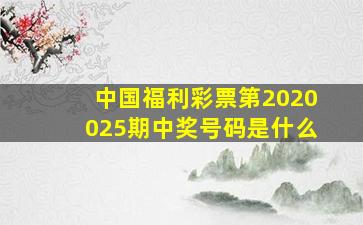 中国福利彩票第2020025期中奖号码是什么